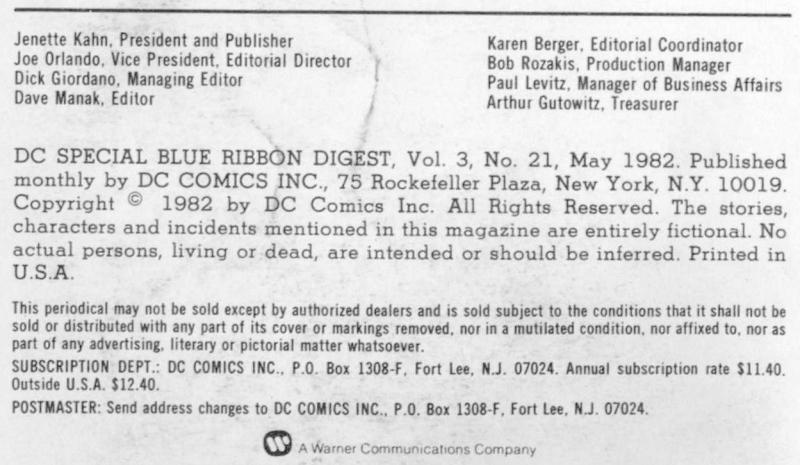 Jenette Kahn, President and Publisher
Joe Orlando, Vice President, Editorial Director
Dick Giordano, Managing Editor
Dave Manak, Editor

Karen Berger, Editorial Coordinator
Bob Rozakis, Production Manager
Paul Levitz, Manager of Business Affairs
Arthur Gutowitz, Treasurer

DC SPECIAL BLUE RIBBON DIGEST, Vol. 3, No. 21, May 1982. Published monthly by DC COMICS INC., 75 Rockefeller Plaza, New York, N.Y. 10019. Copyright © 1982 by DC Comics Inc. All Rights Reserved. The stories, characters and incidents mentioned in this magazine are entirely fictional. No actual persons, living or dead, are intended or should be inferred. Printed in U.S.A.

This periodical may not be sold except by authorized dealers and is sold subject to the conditions that it shall not be sold or distributed with any part of its cover or markings removed, nor in a mutilated condition, nor affixed to, nor as part of any advertising, literary or pictorial matter whatsoever.

SUBSCRIPTION DEPT.: DC COMICS INC., P.O. Box 1308-F, Fort Lee, N.J. 07024. Annual subscription rate $11.40. Outside U.S.A. $12.40.

POSTMASTER: Send address changes to DC COMICS INC., P.O. Box 1308-F, Fort Lee, N.J. 07024.

A Warner Communications Company